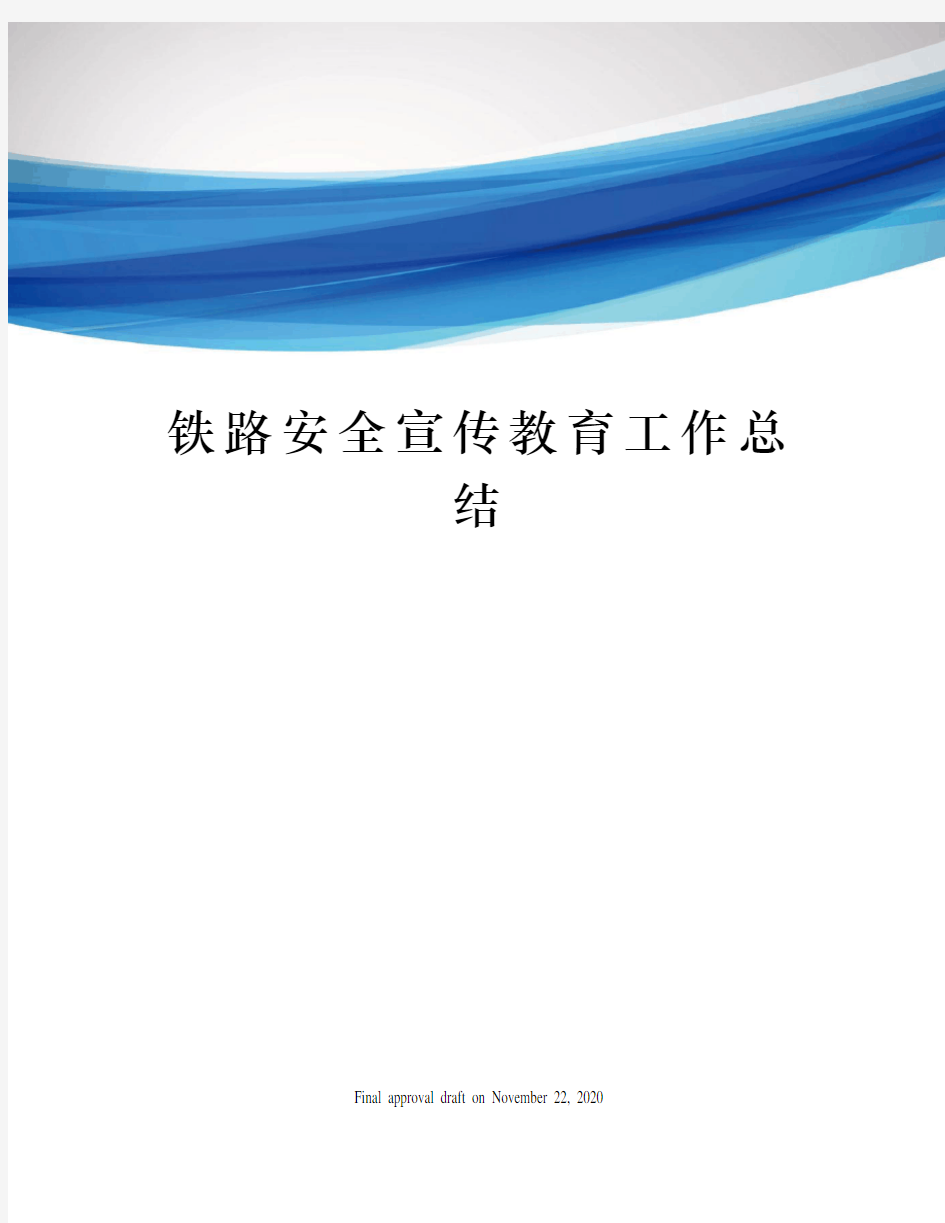 铁路安全宣传教育工作总结

Final approval draft on November 22, 2020